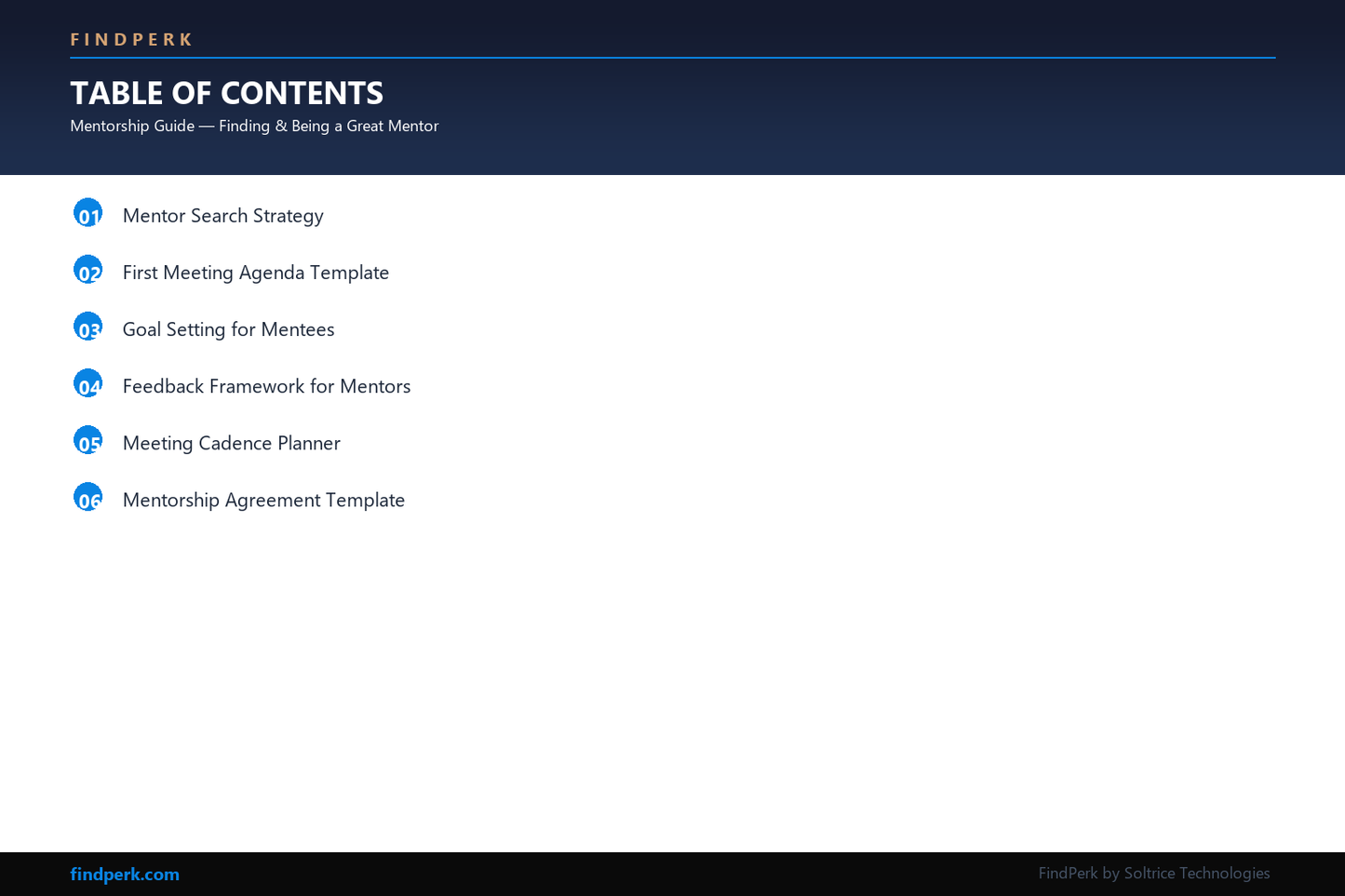 FINDPERK

TABLE OF CONTENTS

Mentorship Guide — Finding & Being a Great Mentor

01 Mentor Search Strategy

02 First Meeting Agenda Template

03 Goal Setting for Mentees

04 Feedback Framework for Mentors

05 Meeting Cadence Planner

06 Mentorship Agreement Template

findperk.com

FindPerk by Soltrice Technologies